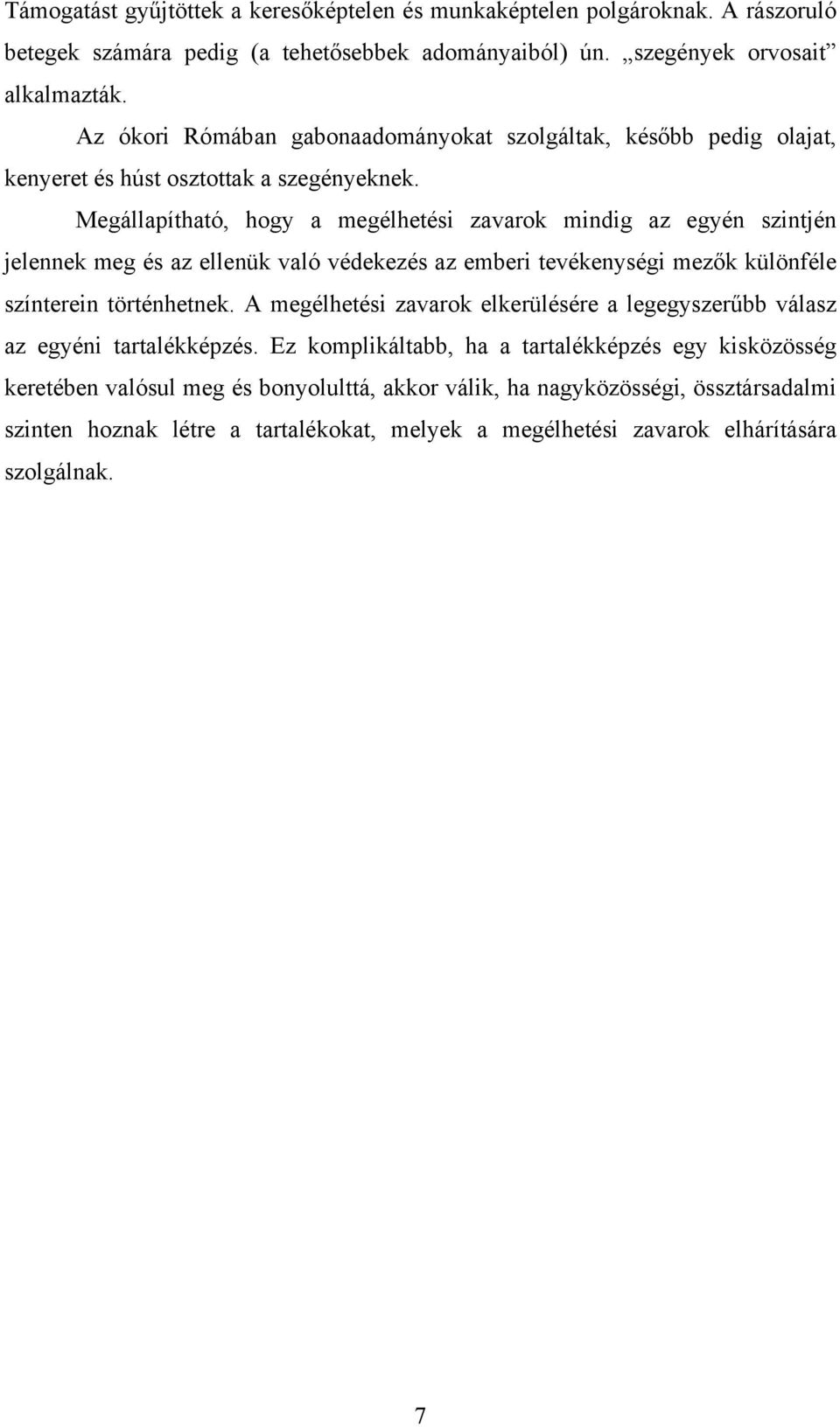 Támogatást gyűjtöttek a keresőképtelen és munkaképtelen polgároknak. A rászoruló betegek számára pedig (a tehetősebbek adományaiból) ún. „szegények orvosait" alkalmazták.

Az ókori Rómában gabonaadományokat szolgáltak, később pedig olajat, kenyeret és húst osztottak a szegényeknek.

Megállapítható, hogy a megélhetési zavarok mindig az egyén szintjén jelennek meg és az ellenük való védekezés az emberi tevékenységi mezők különféle színterein történhetnek. A megélhetési zavarok elkerülésére a legegyszerűbb válasz az egyéni tartalékképzés. Ez komplikáltabb, ha a tartalékképzés egy kisközösség keretében valósul meg és bonyolulttá, akkor válik, ha nagyközösségi, össztársadalmi szinten hoznak létre a tartalékokat, melyek a megélhetési zavarok elhárítására szolgálnak.

7